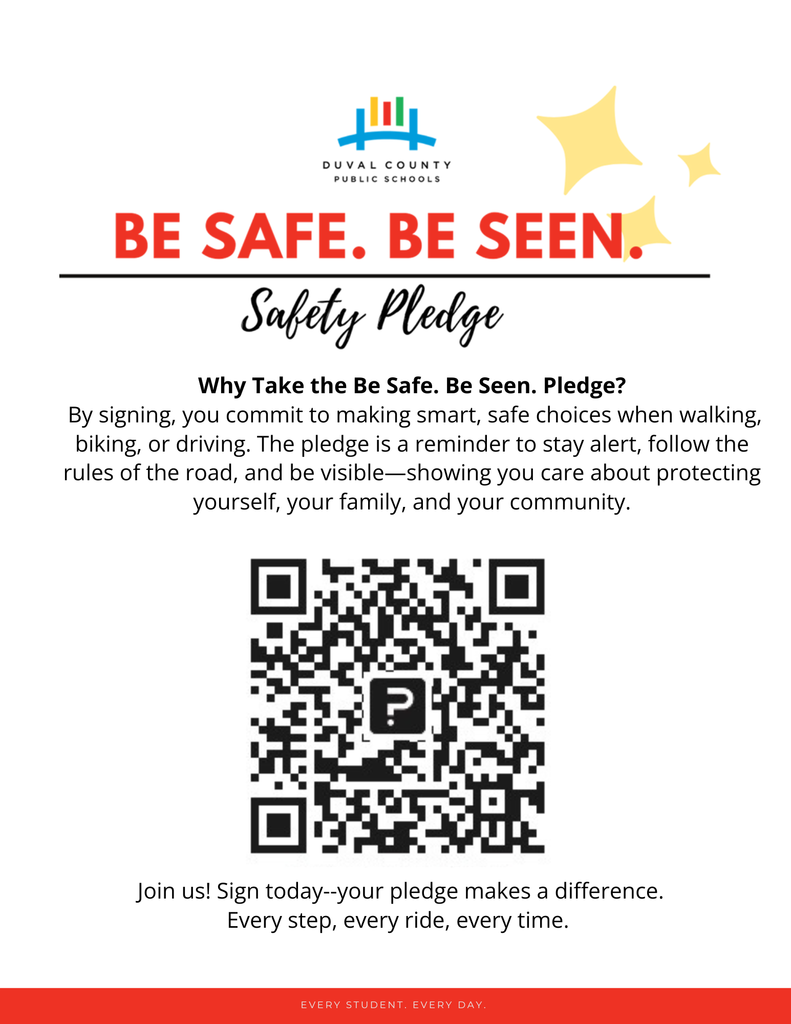 DUVAL COUNTY
PUBLIC SCHOOLS

BE SAFE. BE SEEN.

Safety Pledge

Why Take the Be Safe. Be Seen. Pledge?

By signing, you commit to making smart, safe choices when walking, biking, or driving. The pledge is a reminder to stay alert, follow the rules of the road, and be visible—showing you care about protecting yourself, your family, and your community.

Join us! Sign today--your pledge makes a difference.
Every step, every ride, every time.

EVERY STUDENT. EVERY DAY.